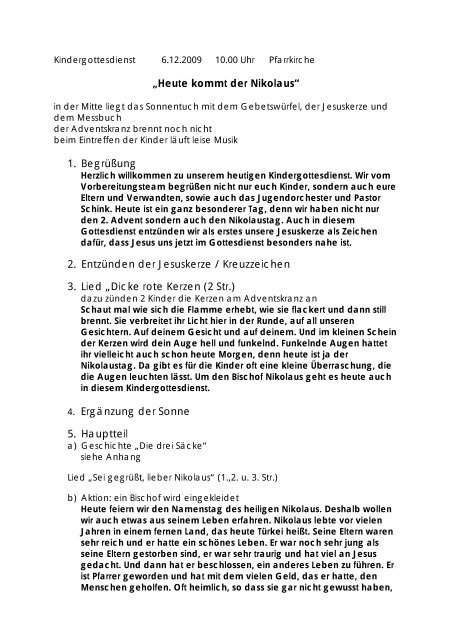 Kindergottesdienst 6.12.2009 10.00 Uhr Pfarrkirche

„Heute kommt der Nikolaus“

in der Mitte liegt das Sonnentuch mit dem Gebetswürfel, der Jesuskerze und dem Messbuch
der Adventskranz brennt noch nicht
beim Eintreffen der Kinder läuft leise Musik

1. Begrüßung
Herzlich willkommen zu unserem heutigen Kindergottesdienst. Wir vom Vorbereitungsteam begrüßen nicht nur euch Kinder, sondern auch eure Eltern und Verwandten, sowie auch das Jugendorchester und Pastor Schink. Heute ist ein ganz besonderer Tag, denn wir haben nicht nur den 2. Advent sondern auch den Nikolaustag. Auch in diesem Gottesdienst entzünden wir als erstes unsere Jesuskerze als Zeichen dafür, dass Jesus uns jetzt im Gottesdienst besonders nahe ist.

2. Entzünden der Jesuskerze / Kreuzzeichen

3. Lied „Dicke rote Kerzen (2 Str.)
dazu zünden 2 Kinder die Kerzen am Adventskranz an
Schaut mal wie sich die Flamme erhebt, wie sie flackert und dann still brennt. Sie verbreitet ihr Licht hier in der Runde, auf all unseren Gesichtern. Auf deinem Gesicht und auf deinem. Und im kleinen Schein der Kerzen wird dein Auge hell und funkelnd. Funkelnde Augen hattet ihr vielleicht auch schon heute Morgen, denn heute ist ja der Nikolaustag. Da gibt es für die Kinder oft eine kleine Überraschung, die die Augen leuchten lässt. Um den Bischof Nikolaus geht es heute auch in diesem Kindergottesdienst.

4. Ergänzung der Sonne

5. Hauptteil
a) Geschichte „Die drei Säcke“
siehe Anhang

Lied „Sei gegrüßt, lieber Nikolaus“ (1.,2. u. 3. Str.)

b) Aktion: ein Bischof wird eingekleidet
Heute feiern wir den Namenstag des heiligen Nikolaus. Deshalb wollen wir auch etwas aus seinem Leben erfahren. Nikolaus lebte vor vielen Jahren in einem fernen Land, das heute Türkei heißt. Seine Eltern waren sehr reich und er hatte ein schönes Leben. Er war noch sehr jung als seine Eltern gestorben sind, er war sehr traurig und hat viel an Jesus gedacht. Und dann hat er beschlossen, ein anderes Leben zu führen. Er ist Pfarrer geworden und hat mit dem vielen Geld, das er hatte, den Menschen geholfen. Oft heimlich, so dass sie gar nicht gewusst haben,